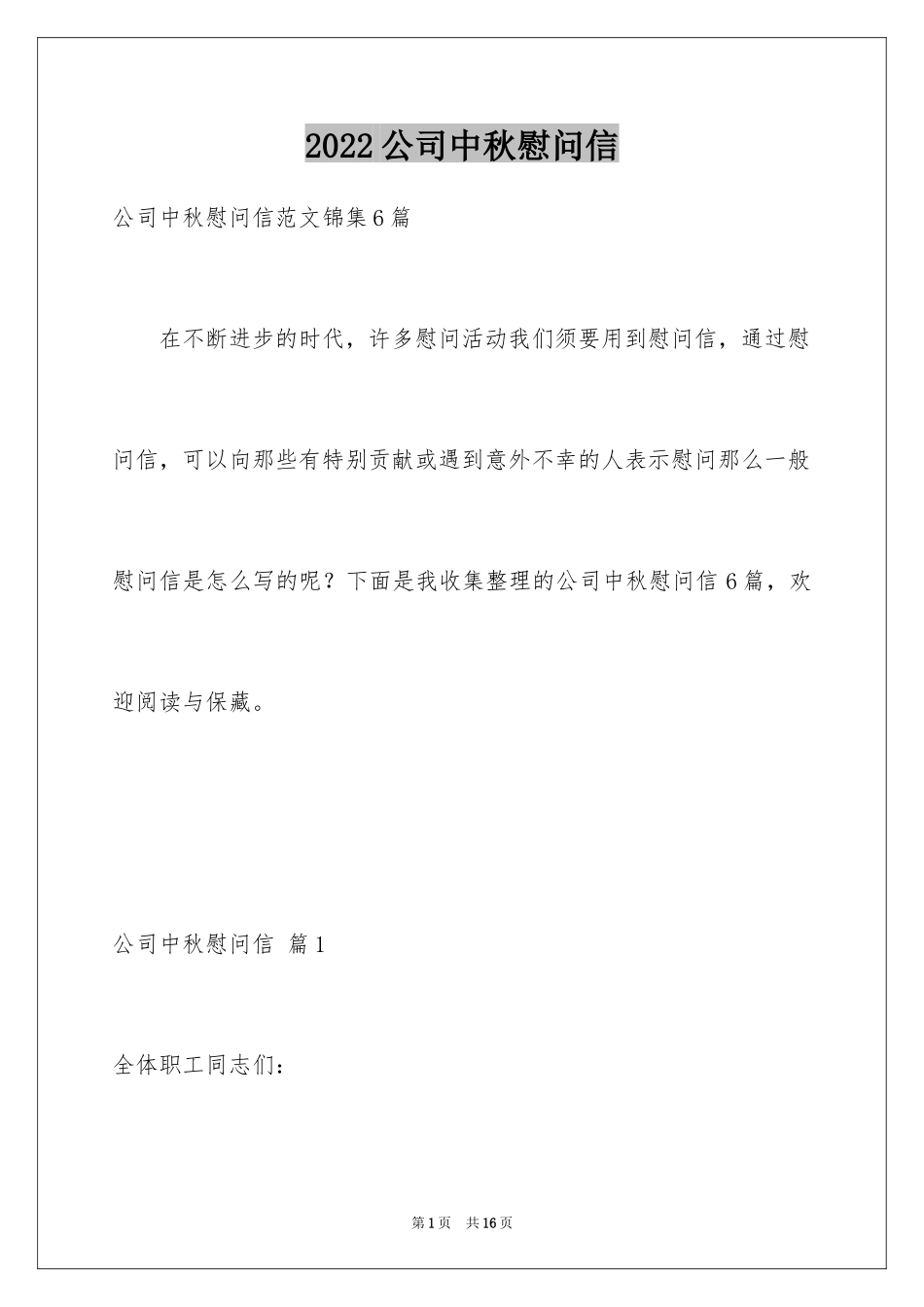 2022公司中秋慰问信

公司中秋慰问信范文锦集6篇

在不断进步的时代，许多慰问活动我们须要用到慰问信，通过慰问信，可以向那些有特别贡献或遇到意外不幸的人表示慰问那么一般慰问信是怎么写的呢？下面是我收集整理的公司中秋慰问信6篇，欢迎阅读与保藏。

公司中秋慰问信 篇1

全体职工同志们：

第1页 共16页